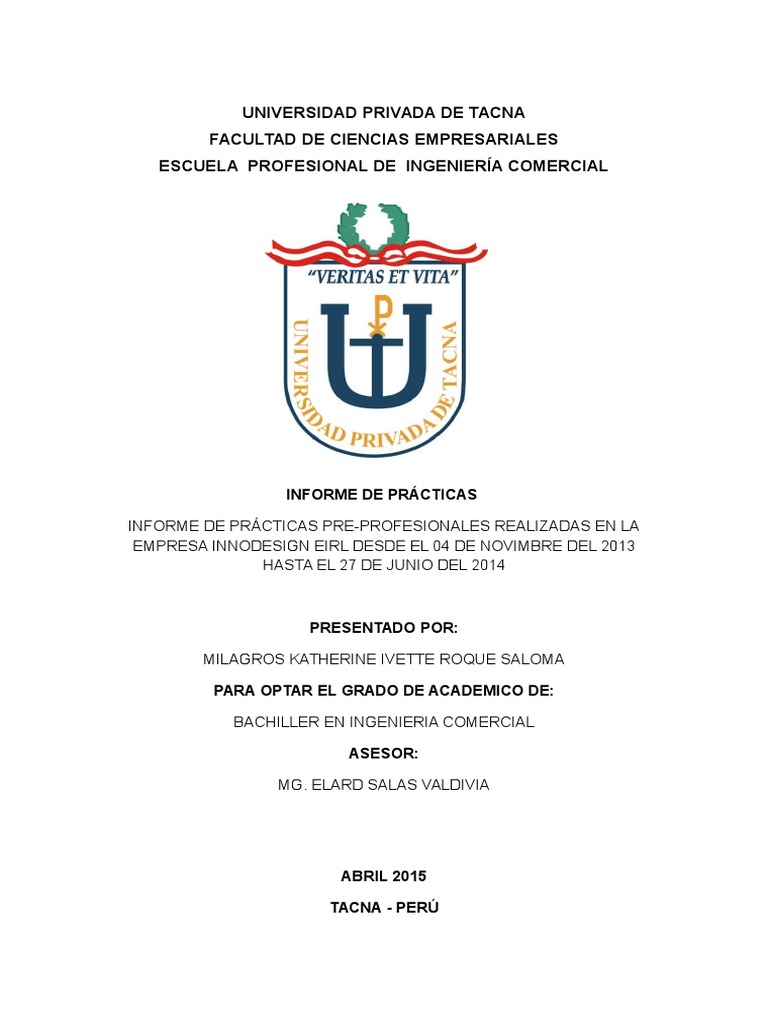 UNIVERSIDAD PRIVADA DE TACNA
FACULTAD DE CIENCIAS EMPRESARIALES
ESCUELA PROFESIONAL DE INGENIERÍA COMERCIAL

"VERITAS ET VITA"

UNIVERSIDAD PRIVADA DE TACNA

INFORME DE PRÁCTICAS

INFORME DE PRÁCTICAS PRE-PROFESIONALES REALIZADAS EN LA EMPRESA INNODESIGN EIRL DESDE EL 04 DE NOVIMBRE DEL 2013 HASTA EL 27 DE JUNIO DEL 2014

PRESENTADO POR:

MILAGROS KATHERINE IVETTE ROQUE SALOMA

PARA OPTAR EL GRADO DE ACADEMICO DE:

BACHILLER EN INGENIERIA COMERCIAL

ASESOR:

MG. ELARD SALAS VALDIVIA

ABRIL 2015

TACNA - PERÚ